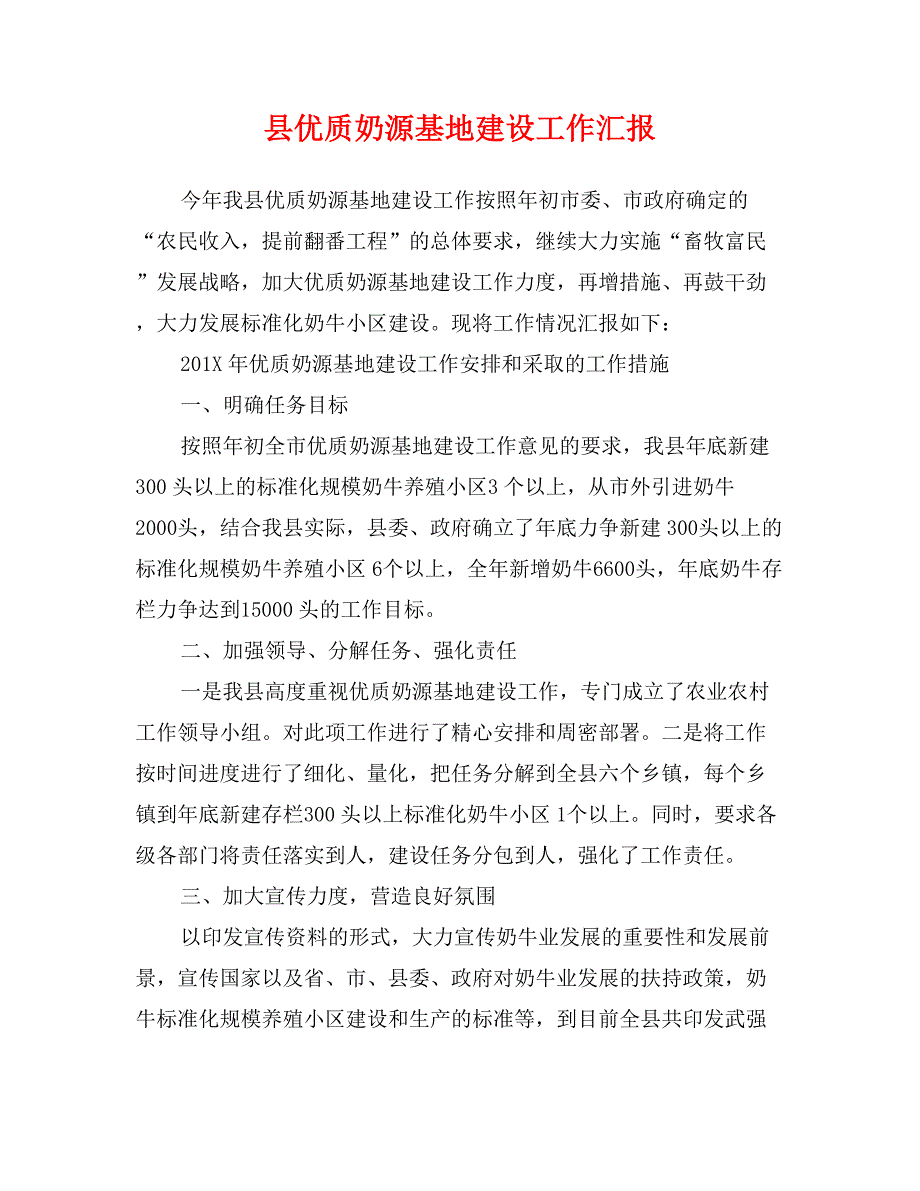 县优质奶源基地建设工作汇报

今年我县优质奶源基地建设工作按照年初市委、市政府确定的“农民收入，提前翻番工程”的总体要求，继续大力实施“畜牧富民”发展战略，加大优质奶源基地建设工作力度，再增措施、再鼓干劲，大力发展标准化奶牛小区建设。现将工作情况汇报如下：

201X 年优质奶源基地建设工作安排和采取的工作措施

一、明确任务目标

按照年初全市优质奶源基地建设工作意见的要求，我县年底新建300 头以上的标准化规模奶牛养殖小区3 个以上，从市外引进奶牛2000头，结合我县实际，县委、政府确立了年底力争新建 300头以上的标准化规模奶牛养殖小区 6个以上，全年新增奶牛6600头，年底奶牛存栏力争达到15000 头的工作目标。

二、加强领导、分解任务、强化责任

一是我县高度重视优质奶源基地建设工作，专门成立了农业农村工作领导小组。对此项工作进行了精心安排和周密部署。二是将工作按时间进度进行了细化、量化，把任务分解到全县六个乡镇，每个乡镇到年底新建存栏300 头以上标准化奶牛小区 1个以上。同时，要求各级各部门将责任落实到人，建设任务分包到人，强化了工作责任。

三、加大宣传力度，营造良好氛围

以印发宣传资料的形式，大力宣传奶牛业发展的重要性和发展前景，宣传国家以及省、市、县委、政府对奶牛业发展的扶持政策，奶牛标准化规模养殖小区建设和生产的标准等，到目前全县共印发武强